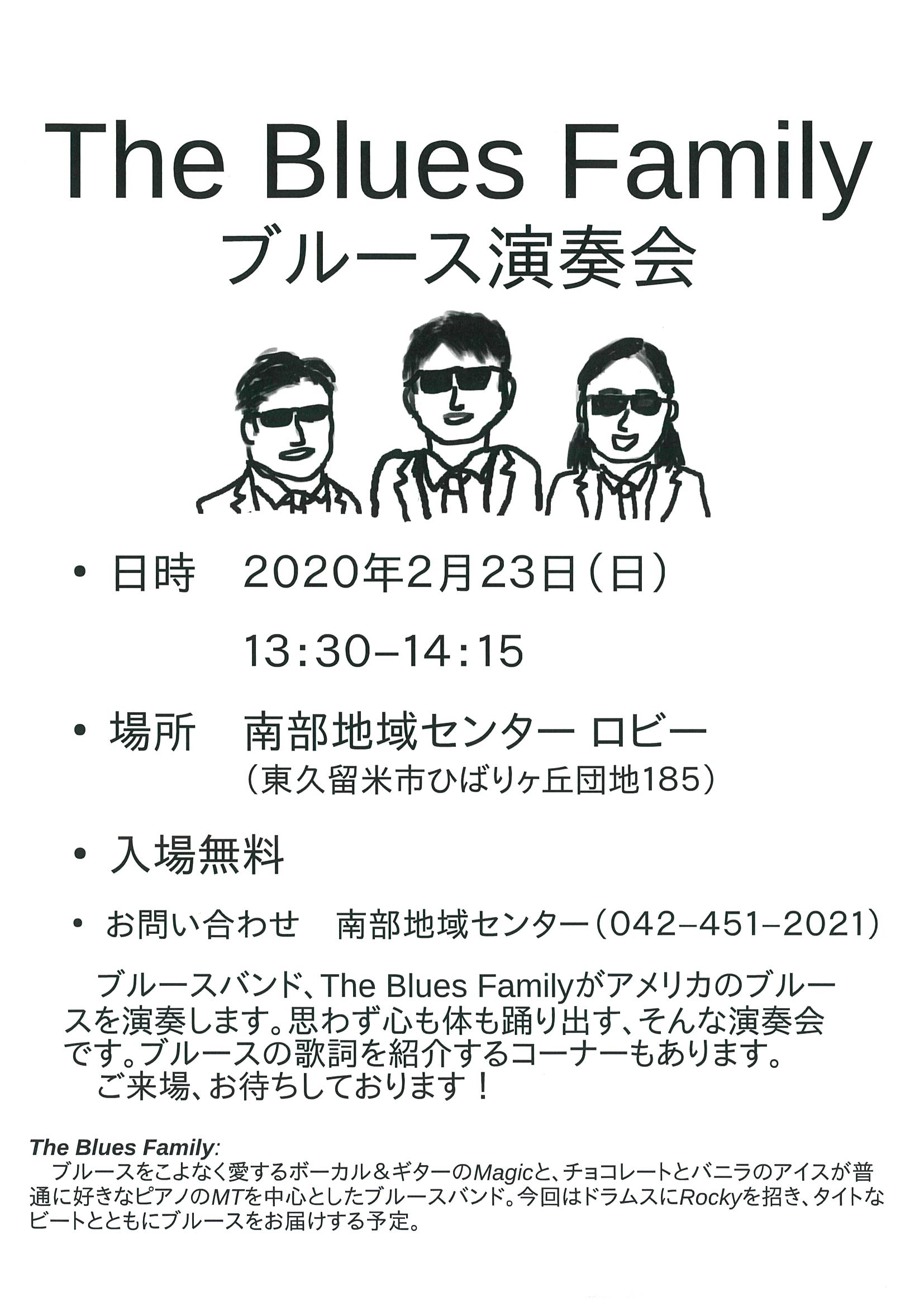 The Blues Family
ブルース演奏会

• 日時 2020年2月23日(日)
13:30–14:15

• 場所 南部地域センター ロビー
(東久留米市ひばりヶ丘団地185)

• 入場無料

• お問い合わせ 南部地域センター(042–451–2021)

ブルースバンド、The Blues Familyがアメリカのブルースを演奏します。思わず心も体も踊り出す、そんな演奏会です。ブルースの歌詞を紹介するコーナーもあります。

ご来場、お待ちしております!

The Blues Family:
ブルースをこよなく愛するボーカル&ギターのMagicと、チョコレートとバニラのアイスが普通に好きなピアノのMTを中心としたブルースバンド。今回はドラムスにRockyを招き、タイトなビートとともにブルースをお届けする予定。